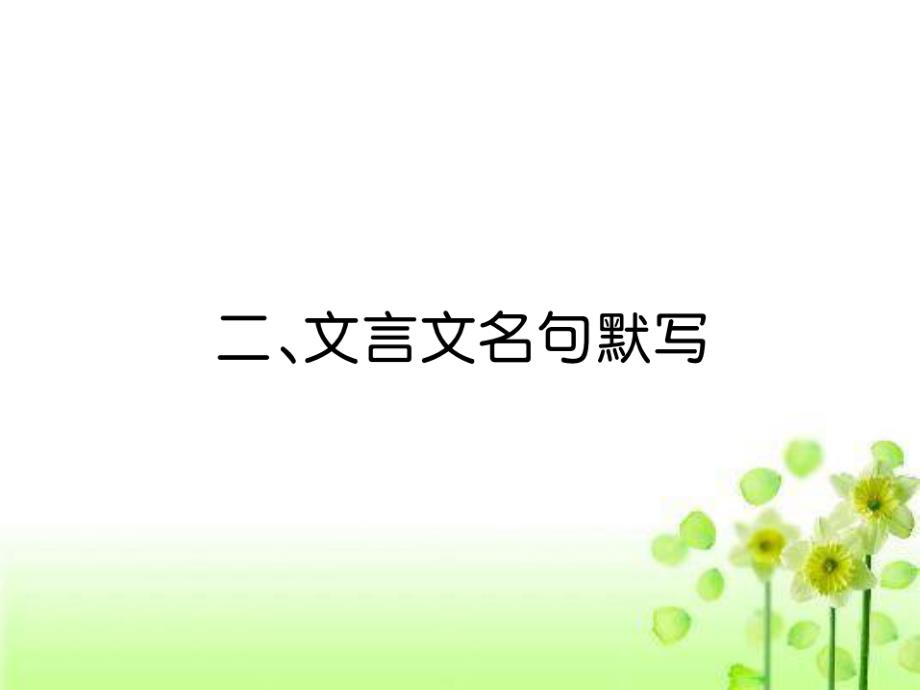 二、文言文名句默写